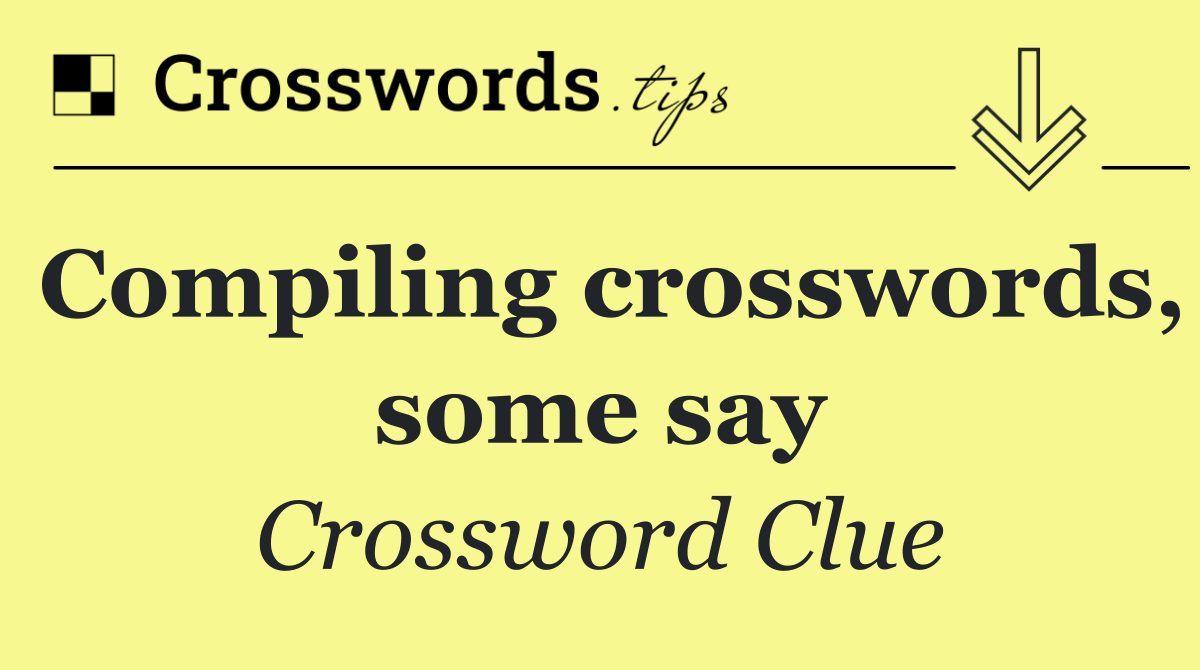 Crosswords.tips

Compiling crosswords, some say

Crossword Clue